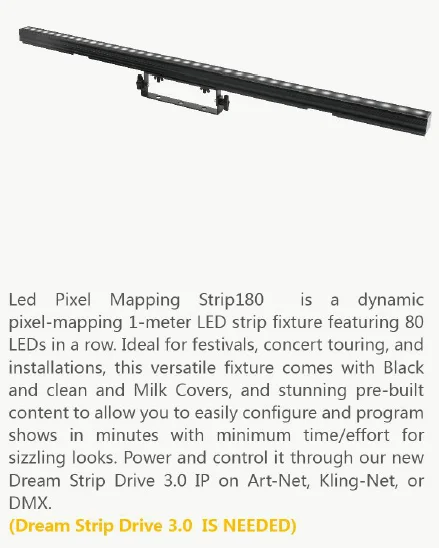 Led Pixel Mapping Strip180 is a dynamic pixel-mapping 1-meter LED strip fixture featuring 80 LEDs in a row. Ideal for festivals, concert touring, and installations, this versatile fixture comes with Black and clean and Milk Covers, and stunning pre-built content to allow you to easily configure and program shows in minutes with minimum time/effort for sizzling looks. Power and control it through our new Dream Strip Drive 3.0 IP on Art-Net, Kling-Net, or DMX.

(Dream Strip Drive 3.0 IS NEEDED)